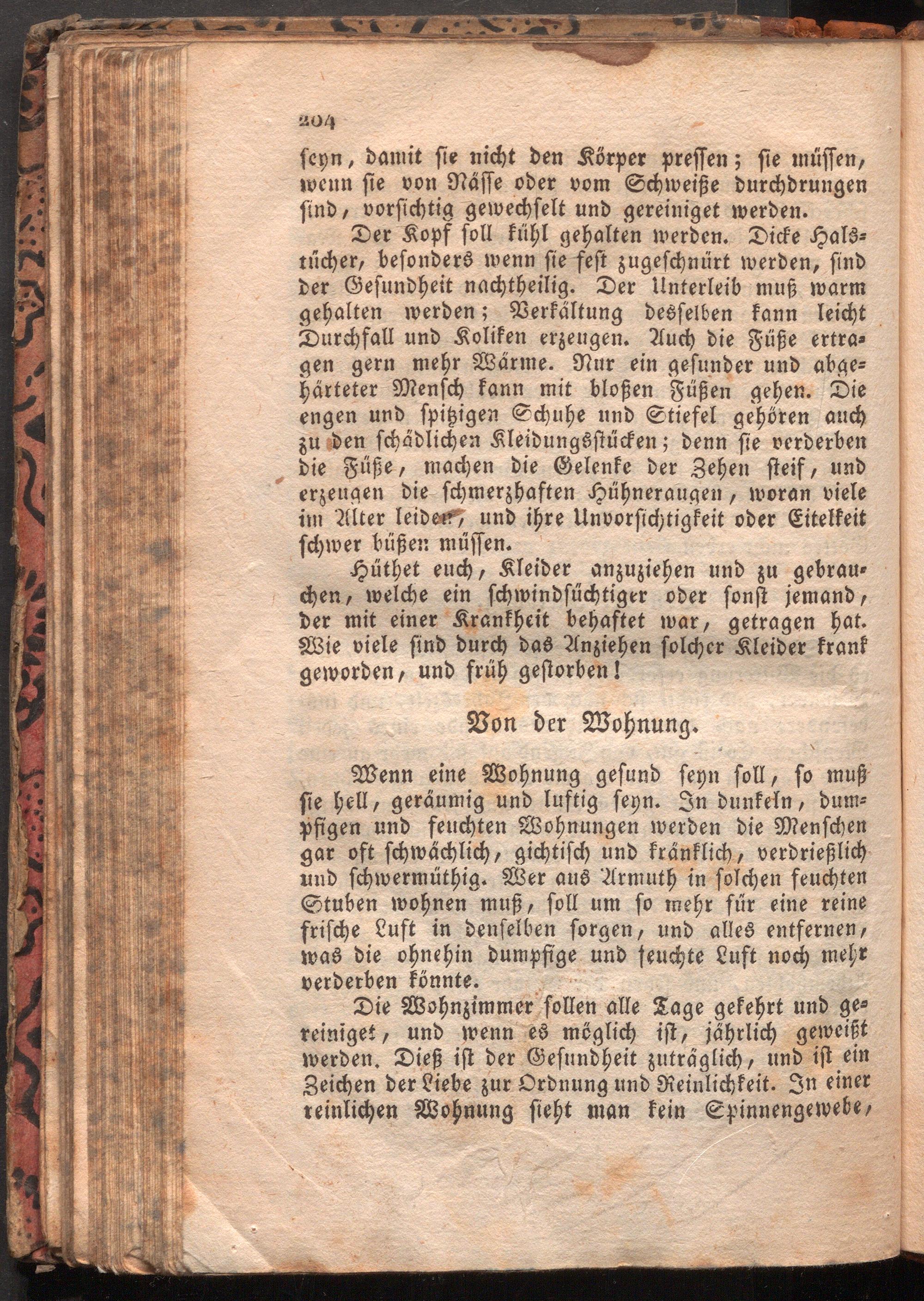 204

seyn, damit sie nicht den Körper pressen; sie müssen, wenn sie von Nässe oder vom Schweiße durchdrungen sind, vorsichtig gewechselt und gereiniget werden.

Der Kopf soll kühl gehalten werden. Dicke Halstücher, besonders wenn sie fest zugeschnürt werden, sind der Gesundheit nachtheilig. Der Unterleib muß warm gehalten werden; Verkältung desselben kann leicht Durchfall und Koliken erzeugen. Auch die Füße ertragen gern mehr Wärme. Nur ein gesunder und abgehärteter Mensch kann mit bloßen Füßen gehen. Die engen und spitzigen Schuhe und Stiefel gehören auch zu den schädlichen Kleidungsstücken; denn sie verderben die Füße, machen die Gelenke der Zehen steif, und erzeugen die schmerzhaften Hühneraugen, woran viele im Alter leiden, und ihre Unvorsichtigkeit oder Eitelkeit schwer büßen müssen.

Hüthet euch, Kleider anzuziehen und zu gebrauchen, welche ein schwindsüchtiger oder sonst jemand, der mit einer Krankheit behaftet war, getragen hat. Wie viele sind durch das Anziehen solcher Kleider krank geworden, und früh gestorben!

Von der Wohnung.

Wenn eine Wohnung gesund seyn soll, so muß sie hell, geräumig und luftig seyn. In dunkeln, dumpfigen und feuchten Wohnungen werden die Menschen gar oft schwächlich, gichtisch und kränklich, verdrießlich und schwermüthig. Wer aus Armuth in solchen feuchten Stuben wohnen muß, soll um so mehr für eine reine frische Luft in denselben sorgen, und alles entfernen, was die ohnehin dumpfige und feuchte Luft noch mehr verderben könnte.

Die Wohnzimmer sollen alle Tage gekehrt und gereiniget, und wenn es möglich ist, jährlich geweißt werden. Dieß ist der Gesundheit zuträglich, und ist ein Zeichen der Liebe zur Ordnung und Reinlichkeit. In einer reinlichen Wohnung sieht man kein Spinnengewebe,